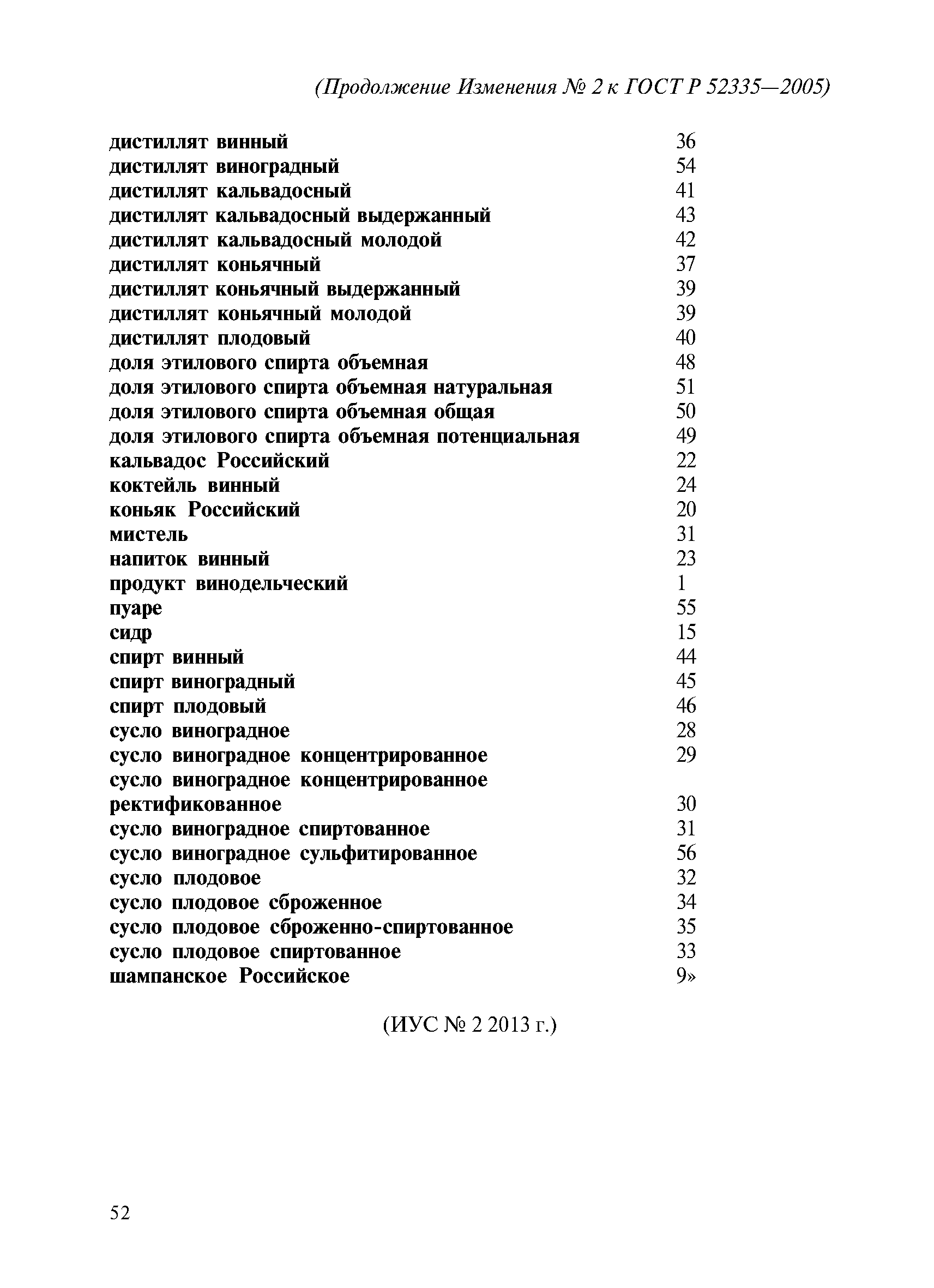 (Продолжение Изменения № 2 к ГОСТ Р 52335—2005)

дистиллят винный 36
дистиллят виноградный 54
дистиллят кальвадосный 41
дистиллят кальвадосный выдержанный 43
дистиллят кальвадосный молодой 42
дистиллят коньячный 37
дистиллят коньячный выдержанный 39
дистиллят коньячный молодой 39
дистиллят плодовый 40
доля этилового спирта объемная 48
доля этилового спирта объемная натуральная 51
доля этилового спирта объемная общая 50
доля этилового спирта объемная потенциальная 49
кальвадос Российский 22
коктейль винный 24
коньяк Российский 20
мистель 31
напиток винный 23
продукт винодельческий 1
пуаре 55
сидр 15
спирт винный 44
спирт виноградный 45
спирт плодовый 46
сусло виноградное 28
сусло виноградное концентрированное 29
сусло виноградное концентрированное ректификованное 30
сусло виноградное спиртованное 31
сусло виноградное сульфитированное 56
сусло плодовое 32
сусло плодовое сброженное 34
сусло плодовое сброженно-спиртованное 35
сусло плодовое спиртованное 33
шампанское Российское 9»

(ИУС № 2 2013 г.)

52